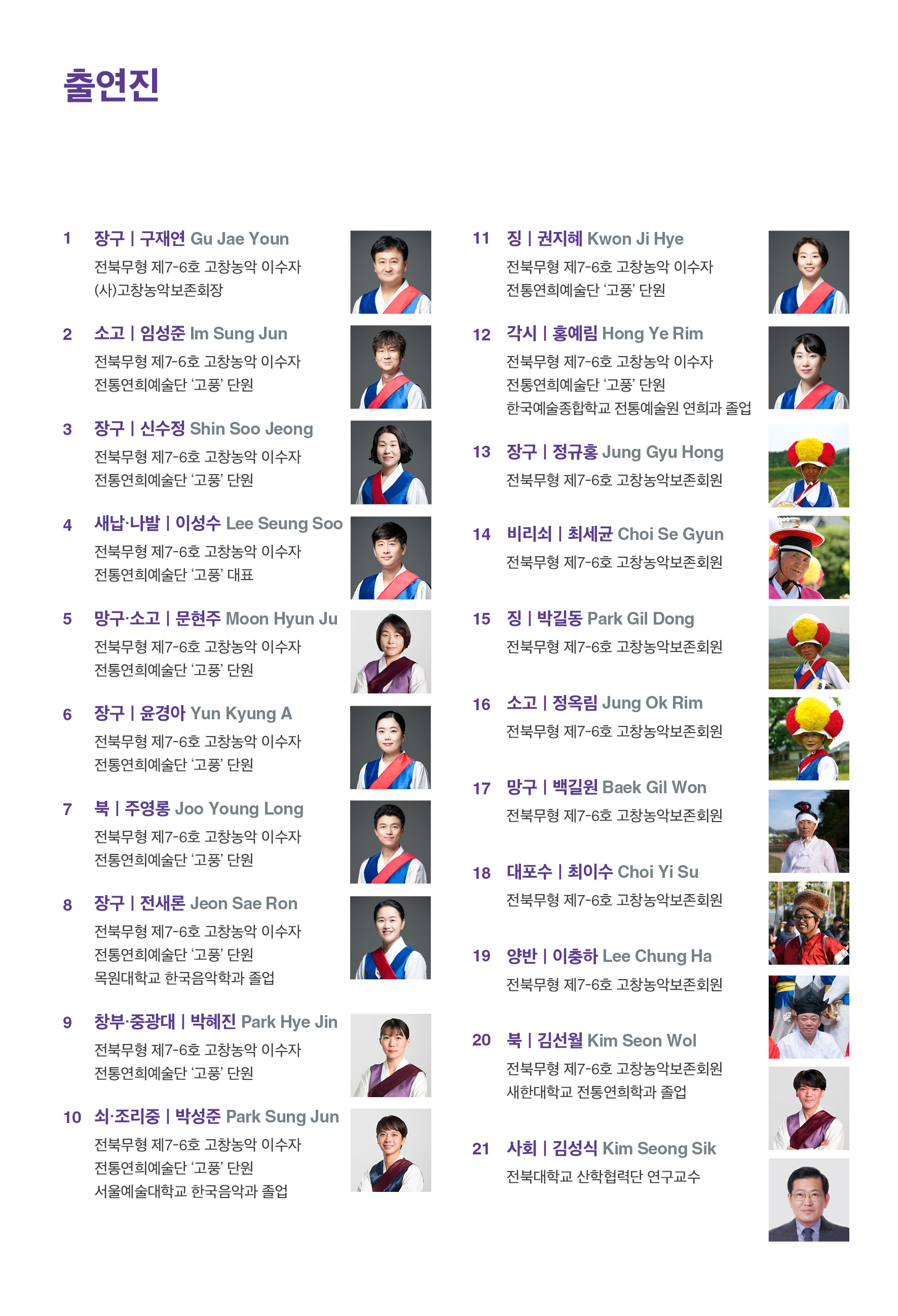 출연진

1 장구 | 구재연 Gu Jae Youn
전북무형 제7-6호 고창농악 이수자
(사)고창농악보존회장

2 소고 | 임성준 Im Sung Jun
전북무형 제7-6호 고창농악 이수자
전통연희예술단 '고풍' 단원

3 장구 | 신수정 Shin Soo Jeong
전북무형 제7-6호 고창농악 이수자
전통연희예술단 '고풍' 단원

4 새납·나발 | 이성수 Lee Seung Soo
전북무형 제7-6호 고창농악 이수자
전통연희예술단 '고풍' 대표

5 망구·소고 | 문현주 Moon Hyun Ju
전북무형 제7-6호 고창농악 이수자
전통연희예술단 '고풍' 단원

6 장구 | 윤경아 Yun Kyung A
전북무형 제7-6호 고창농악 이수자
전통연희예술단 '고풍' 단원

7 북 | 주영롱 Joo Young Long
전북무형 제7-6호 고창농악 이수자
전통연희예술단 '고풍' 단원

8 장구 | 전새론 Jeon Sae Ron
전북무형 제7-6호 고창농악 이수자
전통연희예술단 '고풍' 단원
목원대학교 한국음악학과 졸업

9 창부·중광대 | 박혜진 Park Hye Jin
전북무형 제7-6호 고창농악 이수자
전통연희예술단 '고풍' 단원

10 쇠·조리중 | 박성준 Park Sung Jun
전북무형 제7-6호 고창농악 이수자
전통연희예술단 '고풍' 단원
서울예술대학교 한국음악과 졸업

11 징 | 권지혜 Kwon Ji Hye
전북무형 제7-6호 고창농악 이수자
전통연희예술단 '고풍' 단원

12 각시 | 홍예림 Hong Ye Rim
전북무형 제7-6호 고창농악 이수자
전통연희예술단 '고풍' 단원
한국예술종합학교 전통예술원 연희과 졸업

13 장구 | 정규홍 Jung Gyu Hong
전북무형 제7-6호 고창농악보존회원

14 비리쇠 | 최세균 Choi Se Gyun
전북무형 제7-6호 고창농악보존회원

15 징 | 박길동 Park Gil Dong
전북무형 제7-6호 고창농악보존회원

16 소고 | 정옥림 Jung Ok Rim
전북무형 제7-6호 고창농악보존회원

17 망구 | 백길원 Baek Gil Won
전북무형 제7-6호 고창농악보존회원

18 대포수 | 최이수 Choi Yi Su
전북무형 제7-6호 고창농악보존회원

19 양반 | 이충하 Lee Chung Ha
전북무형 제7-6호 고창농악보존회원

20 북 | 김선월 Kim Seon Wol
전북무형 제7-6호 고창농악보존회원
새한대학교 전통연희학과 졸업

21 사회 | 김성식 Kim Seong Sik
전북대학교 산학협력단 연구교수